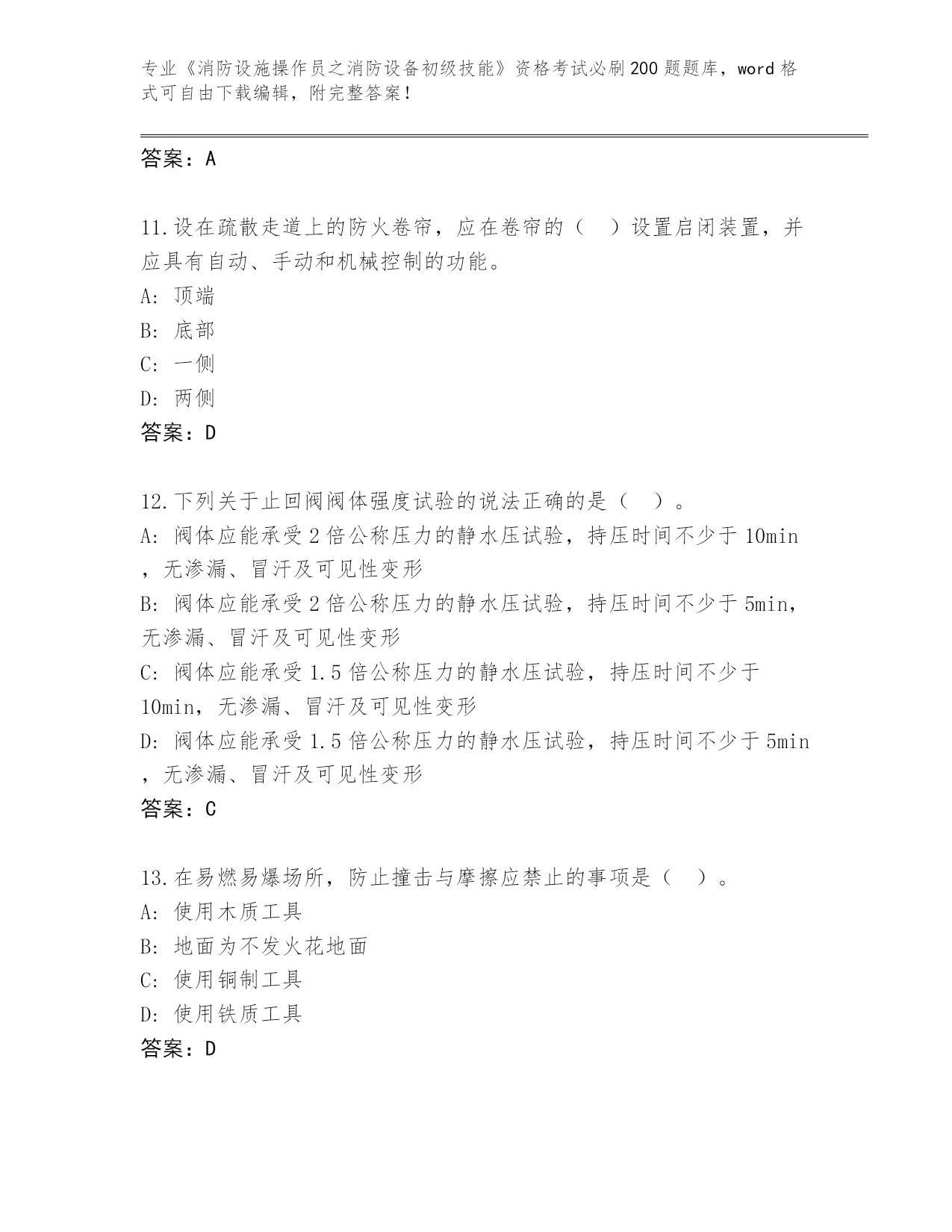 专业《消防设施操作员之消防设备初级技能》资格考试必刷200题题库，word格式可自由下载编辑，附完整答案！

答案：A

11.设在疏散走道上的防火卷帘，应在卷帘的（　）设置启闭装置，并应具有自动、手动和机械控制的功能。
A: 顶端
B: 底部
C: 一侧
D: 两侧
答案：D

12.下列关于止回阀阀体强度试验的说法正确的是（　）。
A: 阀体应能承受2倍公称压力的静水压试验，持压时间不少于10min，无渗漏、冒汗及可见性变形
B: 阀体应能承受2倍公称压力的静水压试验，持压时间不少于5min，无渗漏、冒汗及可见性变形
C: 阀体应能承受1.5倍公称压力的静水压试验，持压时间不少于10min，无渗漏、冒汗及可见性变形
D: 阀体应能承受1.5倍公称压力的静水压试验，持压时间不少于5min，无渗漏、冒汗及可见性变形
答案：C

13.在易燃易爆场所，防止撞击与摩擦应禁止的事项是（　）。
A: 使用木质工具
B: 地面为不发火花地面
C: 使用铜制工具
D: 使用铁质工具
答案：D